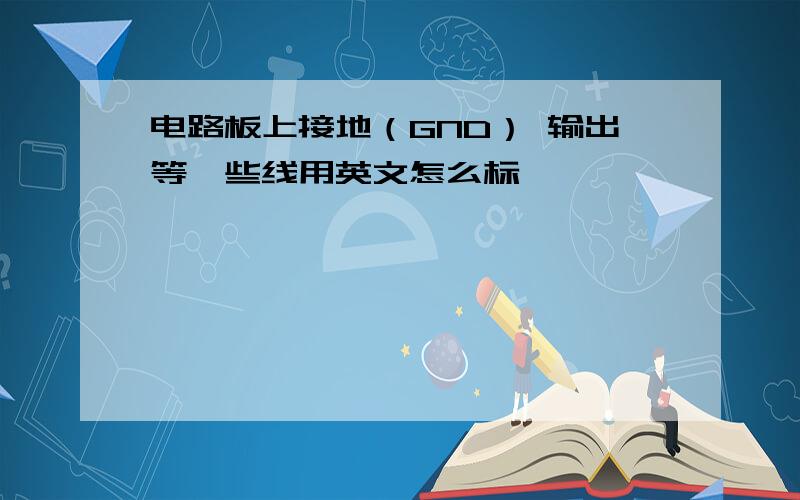 电路板上接地（GND） 输出等一些线用英文怎么标